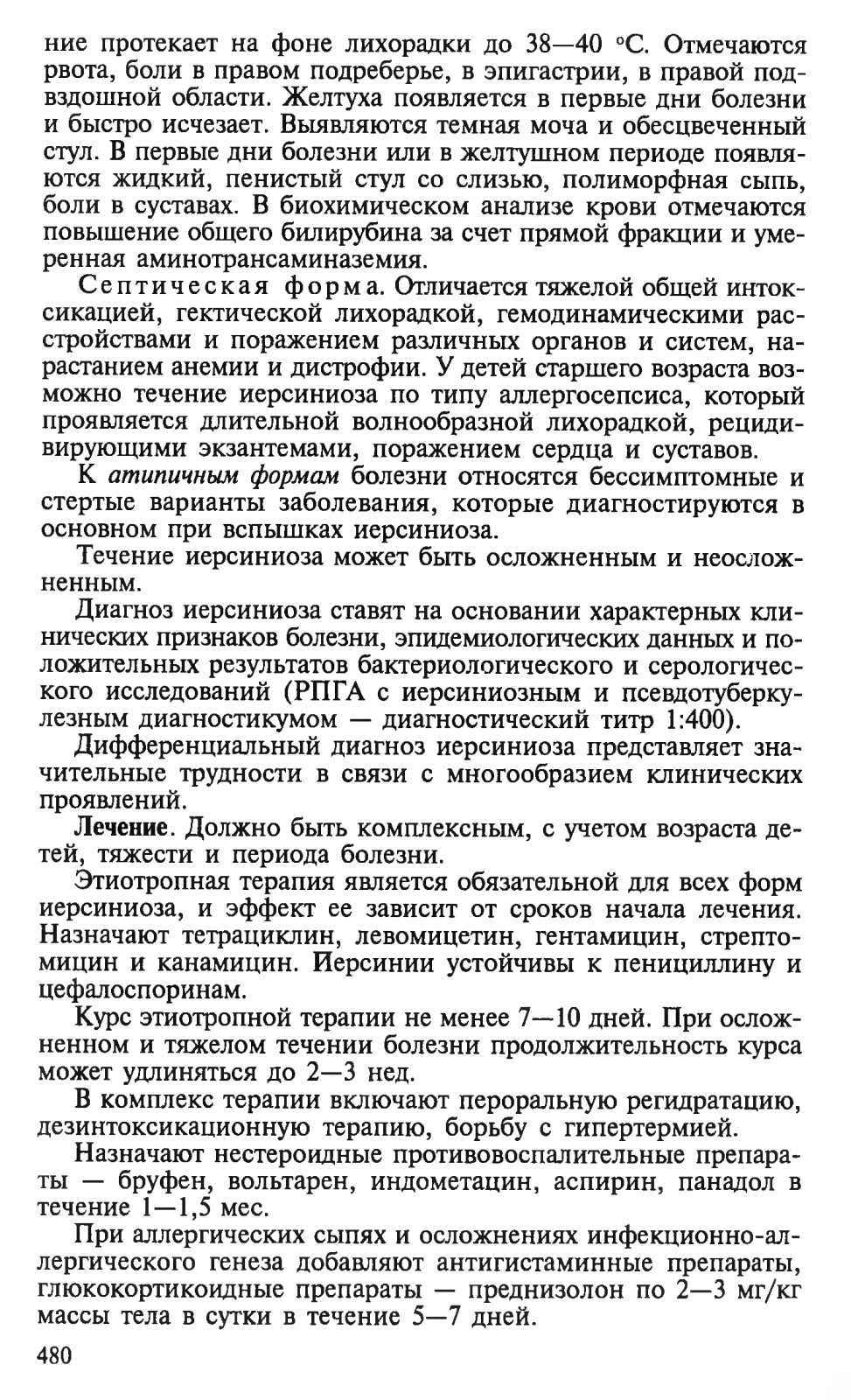 ние протекает на фоне лихорадки до 38—40 °С. Отмечаются рвота, боли в правом подреберье, в эпигастрии, в правой подвздошной области. Желтуха появляется в первые дни болезни и быстро исчезает. Выявляются темная моча и обесцвеченный стул. В первые дни болезни или в желтушном периоде появляются жидкий, пенистый стул со слизью, полиморфная сыпь, боли в суставах. В биохимическом анализе крови отмечаются повышение общего билирубина за счет прямой фракции и умеренная аминотрансаминаземия.

Септическая форма. Отличается тяжелой общей интоксикацией, гектической лихорадкой, гемодинамическими расстройствами и поражением различных органов и систем, нарастанием анемии и дистрофии. У детей старшего возраста возможно течение иерсиниоза по типу аллергосепсиса, который проявляется длительной волнообразной лихорадкой, рецидивирующими экзантемами, поражением сердца и суставов.

К атипичным формам болезни относятся бессимптомные и стертые варианты заболевания, которые диагностируются в основном при вспышках иерсиниоза.

Течение иерсиниоза может быть осложненным и неосложненным.

Диагноз иерсиниоза ставят на основании характерных клинических признаков болезни, эпидемиологических данных и положительных результатов бактериологического и серологического исследований (РПГА с иерсиниозным и псевдотуберкулезным диагностикумом — диагностический титр 1:400).

Дифференциальный диагноз иерсиниоза представляет значительные трудности в связи с многообразием клинических проявлений.

Лечение. Должно быть комплексным, с учетом возраста детей, тяжести и периода болезни.

Этиотропная терапия является обязательной для всех форм иерсиниоза, и эффект ее зависит от сроков начала лечения. Назначают тетрациклин, левомицетин, гентамицин, стрептомицин и канамицин. Иерсинии устойчивы к пенициллину и цефалоспоринам.

Курс этиотропной терапии не менее 7—10 дней. При осложненном и тяжелом течении болезни продолжительность курса может удлиняться до 2—3 нед.

В комплекс терапии включают пероральную регидратацию, дезинтоксикационную терапию, борьбу с гипертермией.

Назначают нестероидные противовоспалительные препараты — бруфен, вольтарен, индометацин, аспирин, панадол в течение 1—1,5 мес.

При аллергических сыпях и осложнениях инфекционно-аллергического генеза добавляют антигистаминные препараты, глюкокортикоидные препараты — преднизолон по 2—3 мг/кг массы тела в сутки в течение 5—7 дней.

480